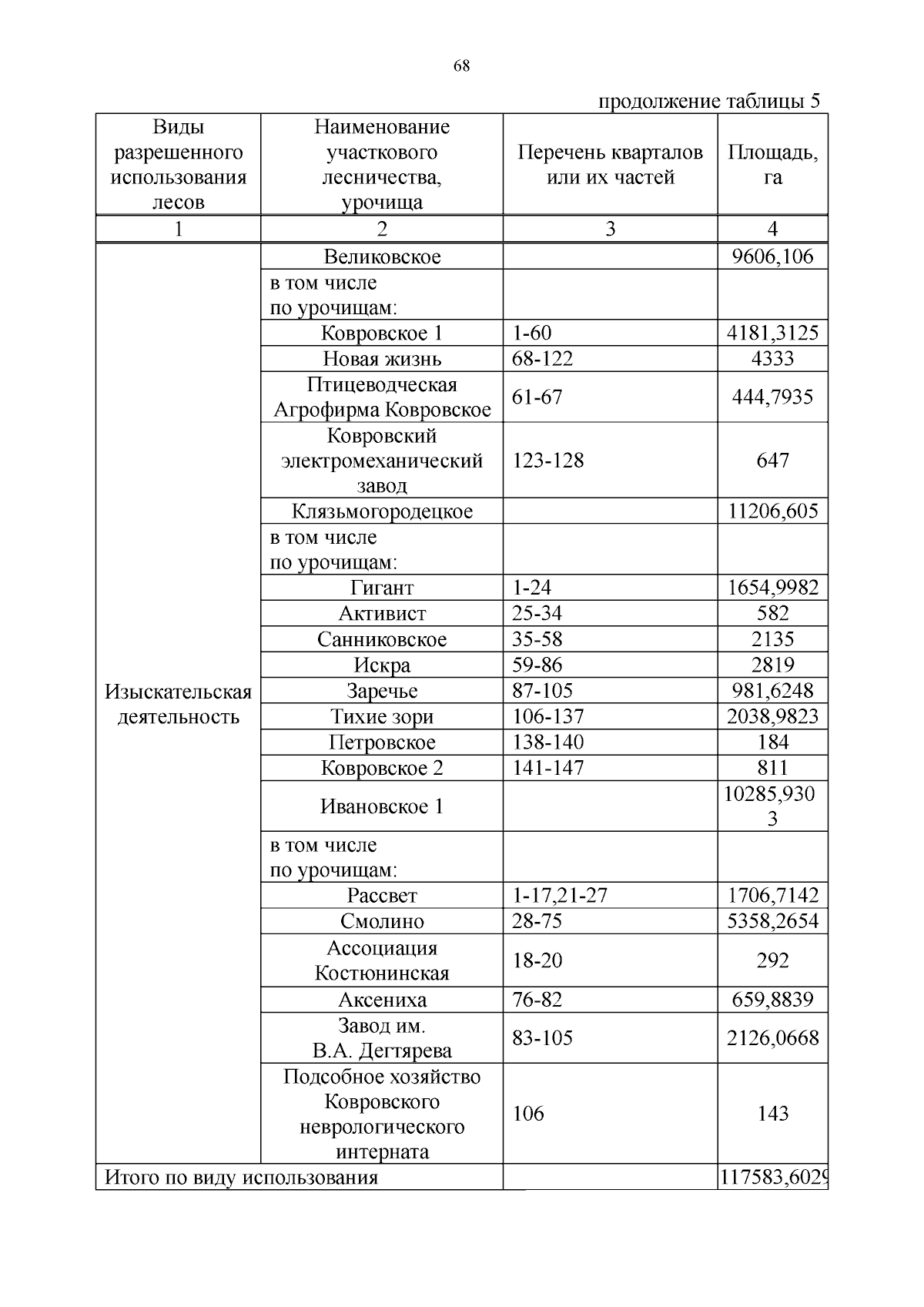 68

продолжение таблицы 5

| Виды разрешенного использования лесов | Наименование участкового лесничества, урочища | Перечень кварталов или их частей | Площадь, га |
|---|---|---|---|
| 1 | 2 | 3 | 4 |
| Изыскательская деятельность | Великовское | | 9606,106 |
| | в том числе по урочищам: | | |
| | Ковровское 1 | 1-60 | 4181,3125 |
| | Новая жизнь | 68-122 | 4333 |
| | Птицеводческая Агрофирма Ковровское | 61-67 | 444,7935 |
| | Ковровский электромеханический завод | 123-128 | 647 |
| | Клязьмогородецкое | | 11206,605 |
| | в том числе по урочищам: | | |
| | Гигант | 1-24 | 1654,9982 |
| | Активист | 25-34 | 582 |
| | Санниковское | 35-58 | 2135 |
| | Искра | 59-86 | 2819 |
| | Заречье | 87-105 | 981,6248 |
| | Тихие зори | 106-137 | 2038,9823 |
| | Петровское | 138-140 | 184 |
| | Ковровское 2 | 141-147 | 811 |
| | Ивановское 1 | | 10285,9303 |
| | в том числе по урочищам: | | |
| | Рассвет | 1-17,21-27 | 1706,7142 |
| | Смолино | 28-75 | 5358,2654 |
| | Ассоциация Костюнинская | 18-20 | 292 |
| | Аксениха | 76-82 | 659,8839 |
| | Завод им. В.А. Дегтярева | 83-105 | 2126,0668 |
| | Подсобное хозяйство Ковровского неврологического интерната | 106 | 143 |
| Итого по виду использования | | | 117583,6029 |